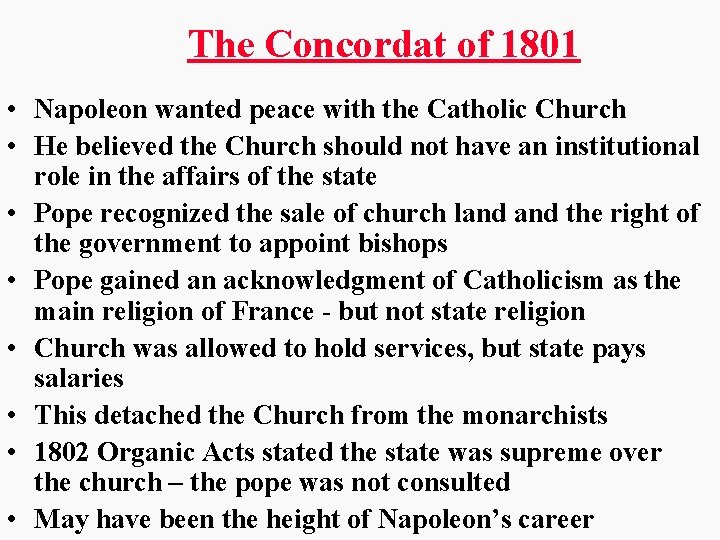 The Concordat of 1801

• Napoleon wanted peace with the Catholic Church
• He believed the Church should not have an institutional role in the affairs of the state
• Pope recognized the sale of church land and the right of the government to appoint bishops
• Pope gained an acknowledgment of Catholicism as the main religion of France - but not state religion
• Church was allowed to hold services, but state pays salaries
• This detached the Church from the monarchists
• 1802 Organic Acts stated the state was supreme over the church – the pope was not consulted
• May have been the height of Napoleon's career